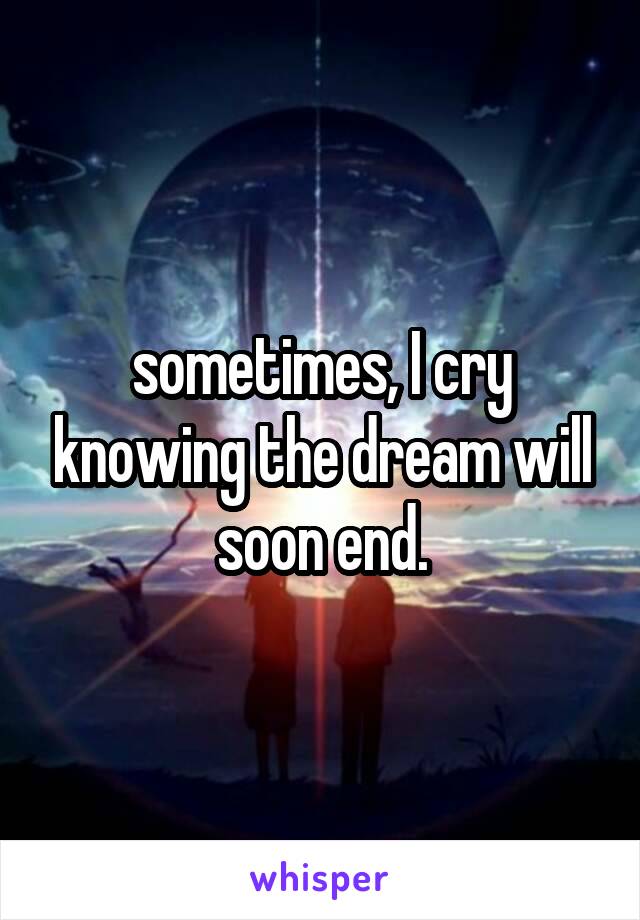 sometimes, I cry knowing the dream will soon end.

whisper